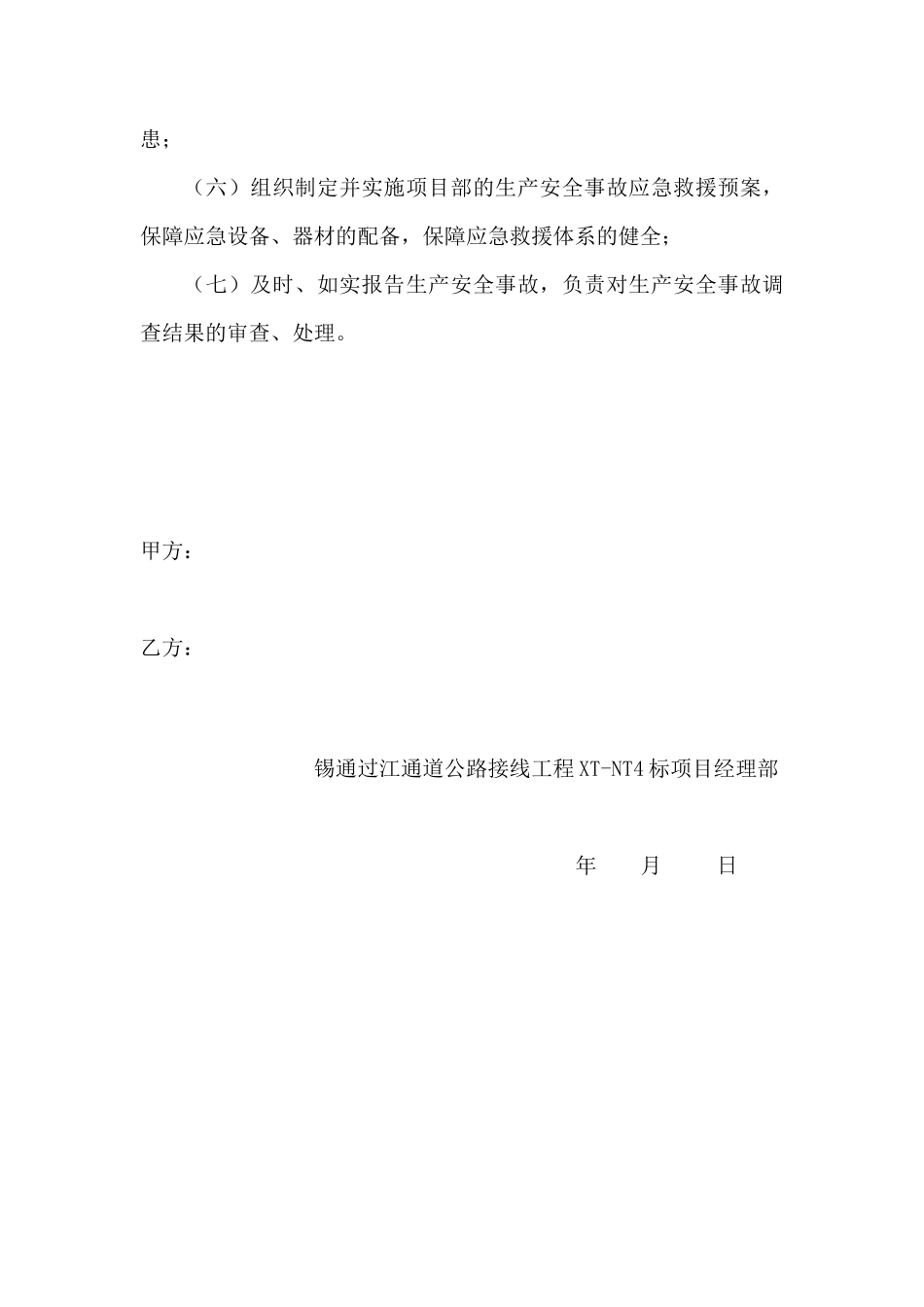 患；

（六）组织制定并实施项目部的生产安全事故应急救援预案，保障应急设备、器材的配备，保障应急救援体系的健全；

（七）及时、如实报告生产安全事故，负责对生产安全事故调查结果的审查、处理。

甲方：

乙方：

锡通过江通道公路接线工程XT-NT4标项目经理部

年 月 日